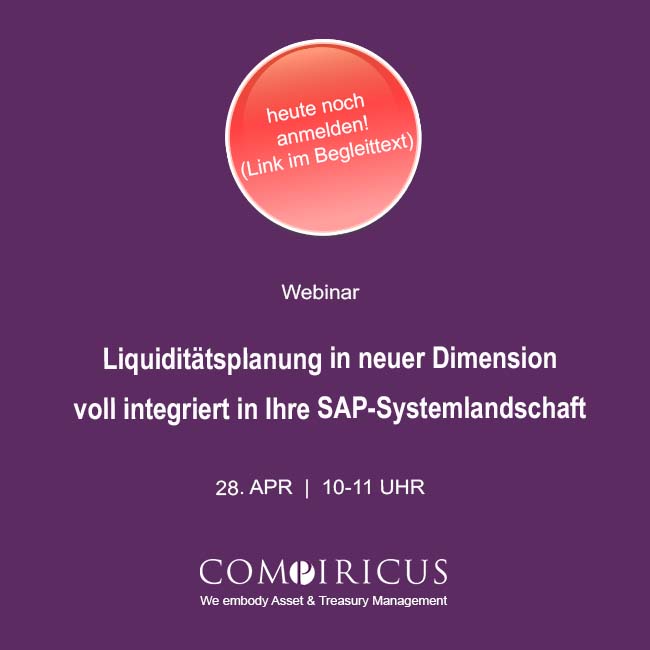 heute noch anmelden! (Link im Begleittext)

Webinar

Liquiditätsplanung in neuer Dimension voll integriert in Ihre SAP-Systemlandschaft

28. APR | 10-11 UHR

COMPIRICUS
We embody Asset & Treasury Management